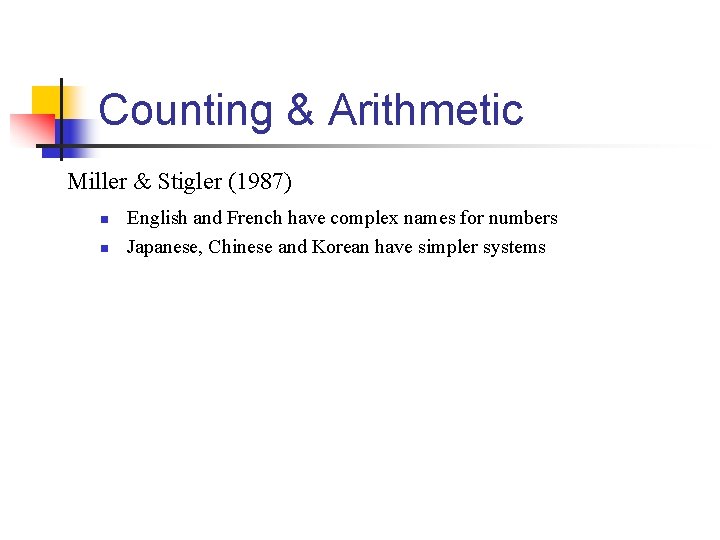 Counting & Arithmetic

Miller & Stigler (1987)

• English and French have complex names for numbers
• Japanese, Chinese and Korean have simpler systems